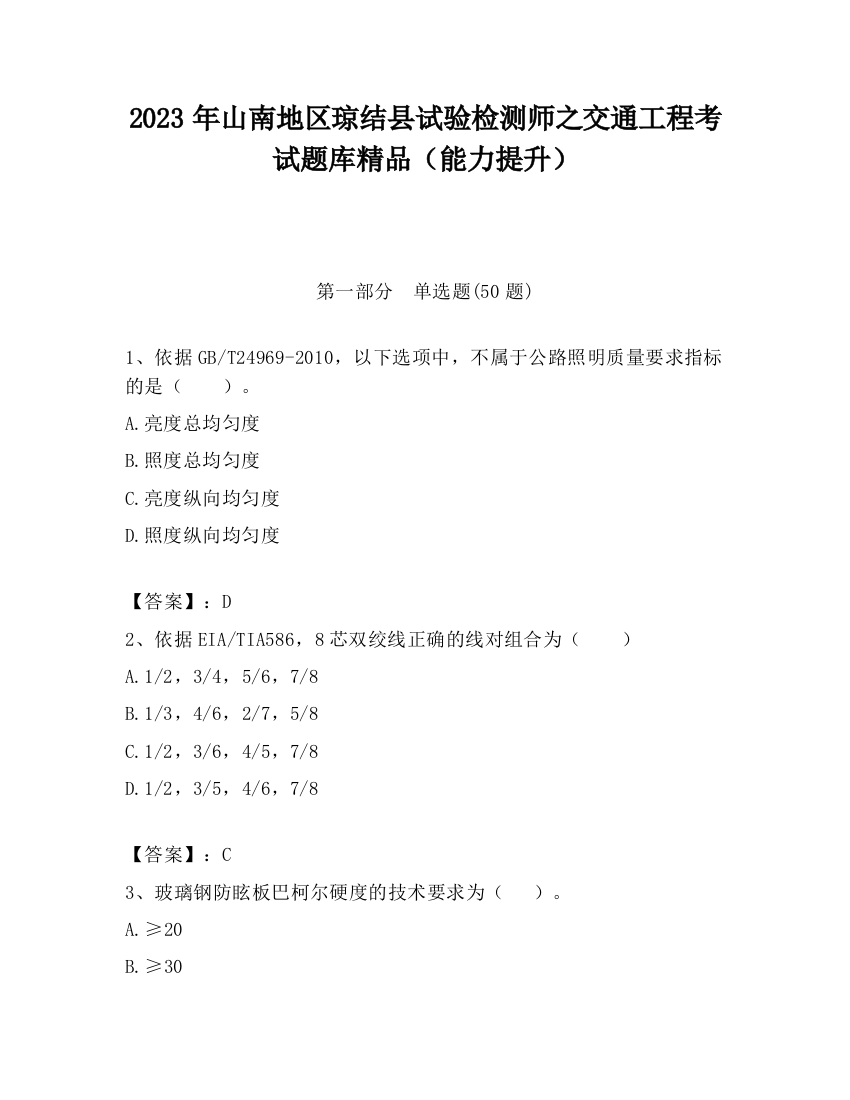 2023 年山南地区琼结县试验检测师之交通工程考试题库精品（能力提升）

第一部分　单选题(50 题)

1、依据 GB/T24969-2010，以下选项中，不属于公路照明质量要求指标的是（　　）。

A.亮度总均匀度

B.照度总均匀度

C.亮度纵向均匀度

D.照度纵向均匀度

【答案】：D

2、依据 EIA/TIA586，8 芯双绞线正确的线对组合为（　　）

A.1/2，3/4，5/6，7/8

B.1/3，4/6，2/7，5/8

C.1/2，3/6，4/5，7/8

D.1/2，3/5，4/6，7/8

【答案】：C

3、玻璃钢防眩板巴柯尔硬度的技术要求为（　　）。

A.≥20

B.≥30